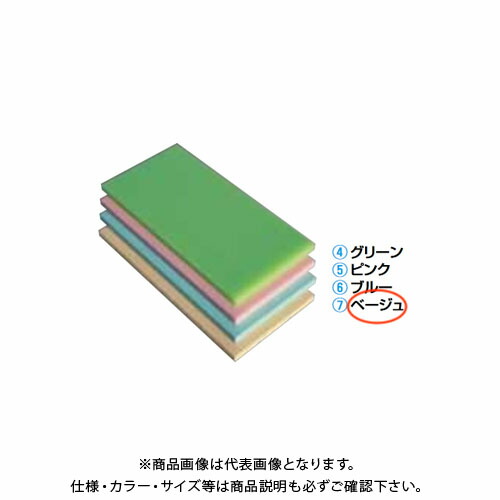 ④ グリーン
⑤ ピンク
⑥ ブルー
⑦ ベージュ

※商品画像は代表画像となります。
仕様・カラー・サイズ等は商品説明も必ずご確認下さい。